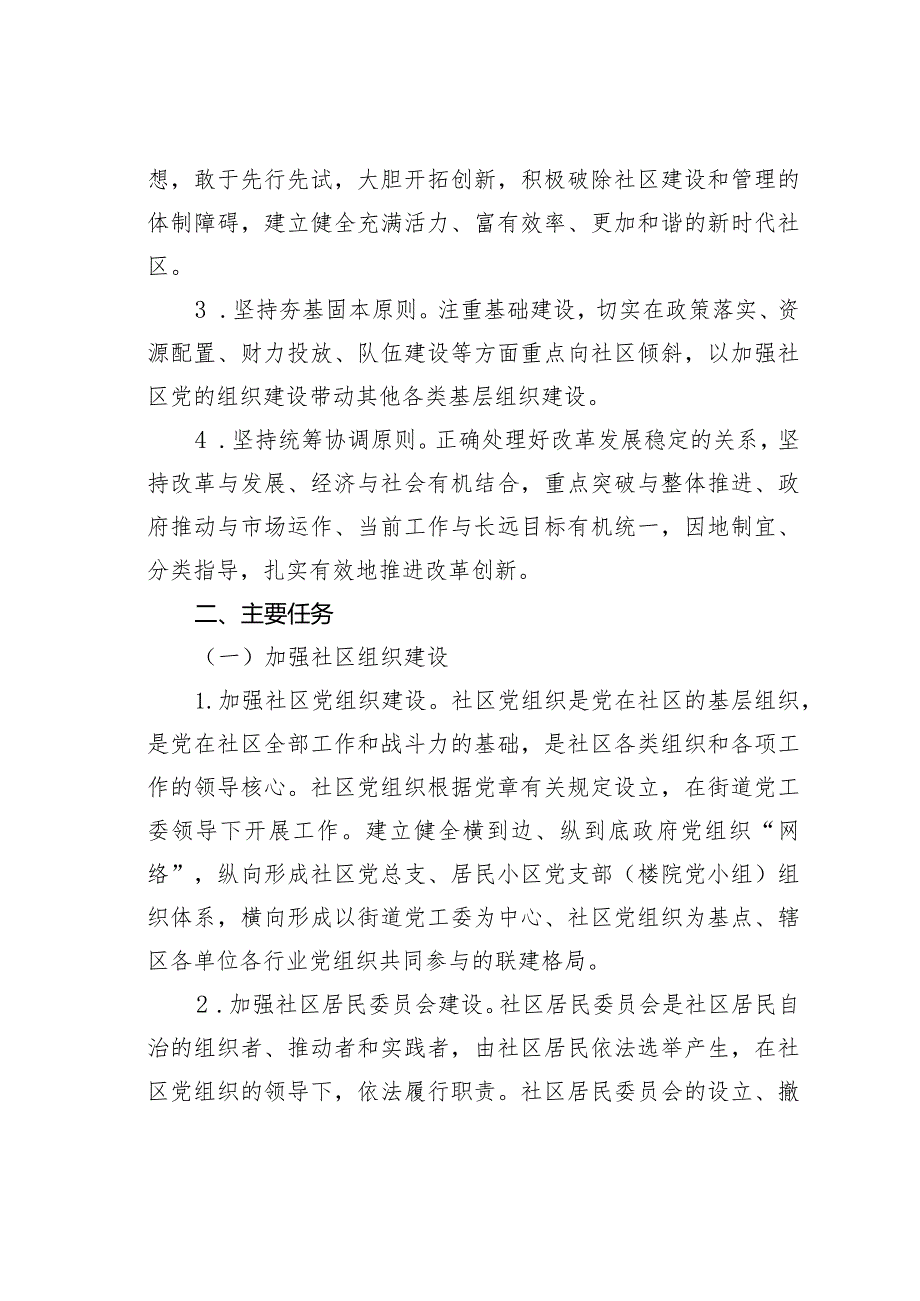 想，敢于先行先试，大胆开拓创新，积极破除社区建设和管理的体制障碍，建立健全充满活力、富有效率、更加和谐的新时代社区。

3．坚持夯基固本原则。注重基础建设，切实在政策落实、资源配置、财力投放、队伍建设等方面重点向社区倾斜，以加强社区党的组织建设带动其他各类基层组织建设。

4．坚持统筹协调原则。正确处理好改革发展稳定的关系，坚持改革与发展、经济与社会有机结合，重点突破与整体推进、政府推动与市场运作、当前工作与长远目标有机统一，因地制宜、分类指导，扎实有效地推进改革创新。

二、主要任务

（一）加强社区组织建设

1.加强社区党组织建设。社区党组织是党在社区的基层组织，是党在社区全部工作和战斗力的基础，是社区各类组织和各项工作的领导核心。社区党组织根据党章有关规定设立，在街道党工委领导下开展工作。建立健全横到边、纵到底政府党组织“网络”，纵向形成社区党总支、居民小区党支部（楼院党小组）组织体系，横向形成以街道党工委为中心、社区党组织为基点、辖区各单位各行业党组织共同参与的联建格局。

2．加强社区居民委员会建设。社区居民委员会是社区居民自治的组织者、推动者和实践者，由社区居民依法选举产生，在社区党组织的领导下，依法履行职责。社区居民委员会的设立、撤